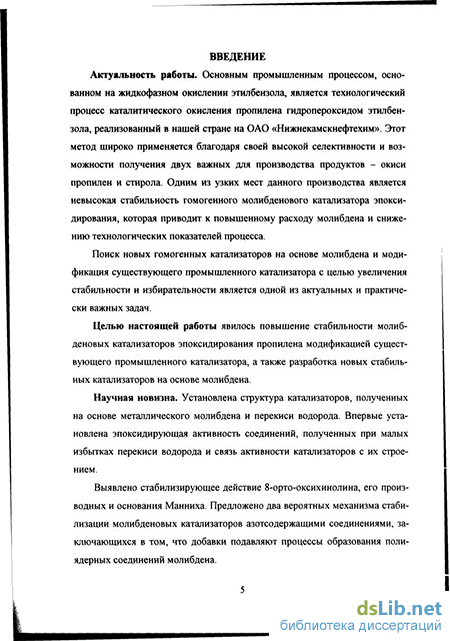 ВВЕДЕНИЕ

Актуальность работы. Основным промышленным процессом, основанном на жидкофазном окислении этилбензола, является технологический процесс каталитического окисления пропилена гидропероксидом этилбензола, реализованный в нашей стране на ОАО «Нижнекамскнефтехим». Этот метод широко применяется благодаря своей высокой селективности и возможности получения двух важных для производства продуктов – окиси пропилен и стирола. Одним из узких мест данного производства является невысокая стабильность гомогенного молибденового катализатора эпоксидирования, которая приводит к повышенному расходу молибдена и снижению технологических показателей процесса.

Поиск новых гомогенных катализаторов на основе молибдена и модификация существующего промышленного катализатора с целью увеличения стабильности и избирательности является одной из актуальных и практически важных задач.

Целью настоящей работы явилось повышение стабильности молибденовых катализаторов эпоксидирования пропилена модификацией существующего промышленного катализатора, а также разработка новых стабильных катализаторов на основе молибдена.

Научная новизна. Установлена структура катализаторов, полученных на основе металлического молибдена и перекиси водорода. Впервые установлена эпоксидирующая активность соединений, полученных при малых избытках перекиси водорода и связь активности катализаторов с их строением.

Выявлено стабилизирующее действие 8-орто-оксихинолина, его производных и основания Манниха. Предложено два вероятных механизма стабилизации молибденовых катализаторов азотсодержащими соединениями, заключающихся в том, что добавки подавляют процессы образования полиядерных соединений молибдена.

5

dsLib.net
библиотека диссертаций